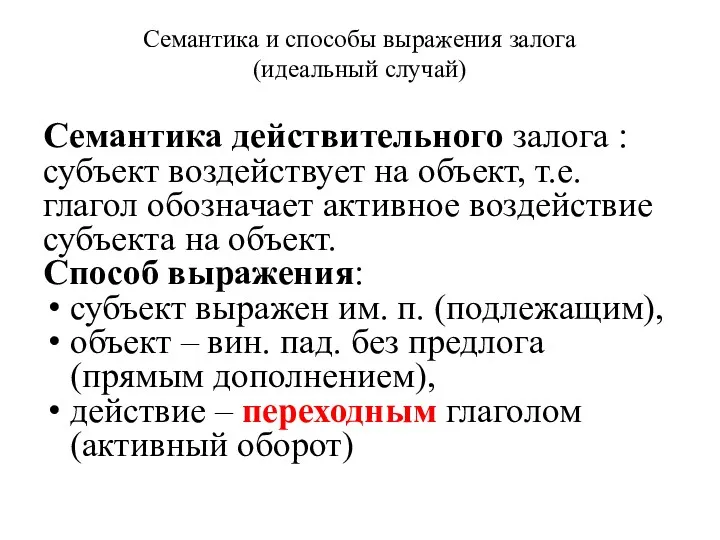 Семантика и способы выражения залога
(идеальный случай)

Семантика действительного залога : субъект воздействует на объект, т.е. глагол обозначает активное воздействие субъекта на объект.
Способ выражения:
• субъект выражен им. п. (подлежащим),
• объект – вин. пад. без предлога (прямым дополнением),
• действие – переходным глаголом (активный оборот)